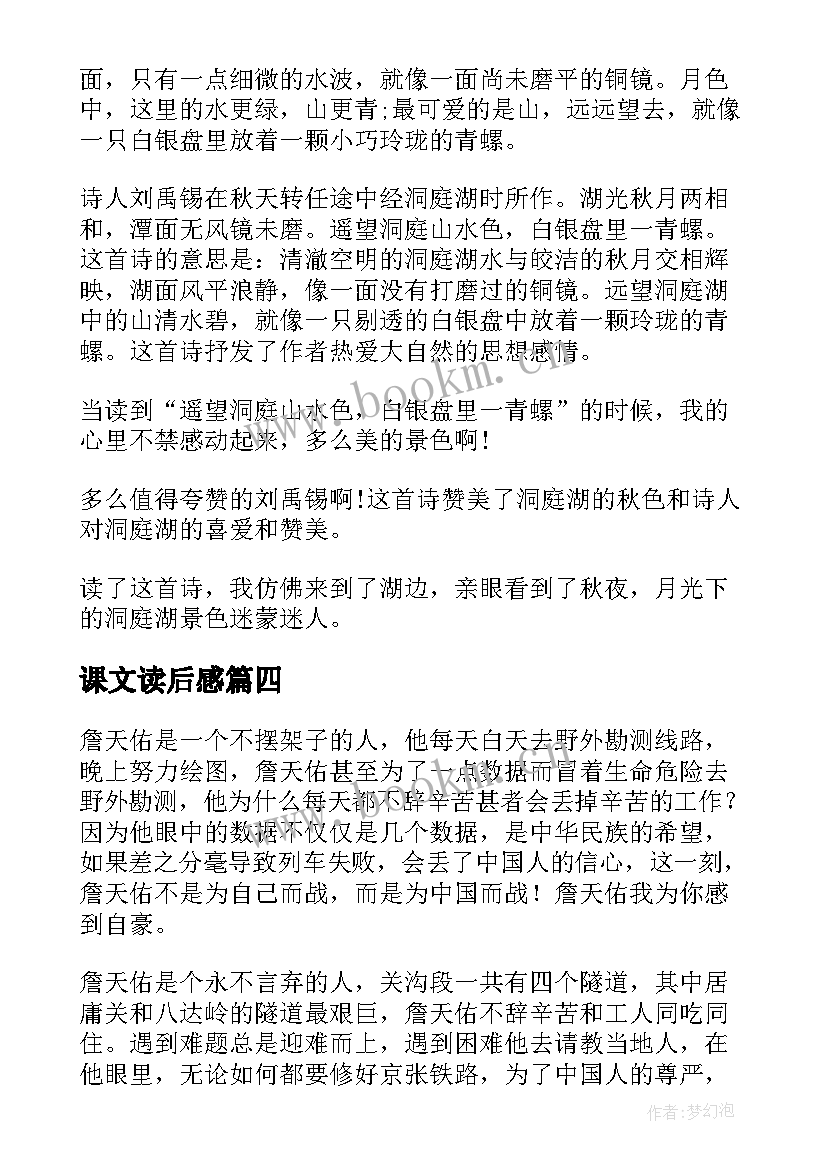 面，只有一点细微的水波，就像一面尚未磨平的铜镜。月色中，这里的水更绿，山更青;最可爱的是山，远远望去，就像一只白银盘里放着一颗小巧玲珑的青螺。

诗人刘禹锡在秋天转任途中经洞庭湖时所作。湖光秋月两相和，潭面无风镜未磨。遥望洞庭山水色，白银盘里一青螺。这首诗的意思是：清澈空明的洞庭湖水与皎洁的秋月交相辉映，湖面风平浪静，像一面没有打磨过的铜镜。远望洞庭湖中的山清水碧，就像一只剔透的白银盘中放着一颗玲珑的青螺。这首诗抒发了作者热爱大自然的思想感情。

当读到“遥望洞庭山水色，白银盘里一青螺”的时候，我的心里不禁感动起来，多么美的景色啊!

多么值得夸赞的刘禹锡啊!这首诗赞美了洞庭湖的秋色和诗人对洞庭湖的喜爱和赞美。

读了这首诗，我仿佛来到了湖边，亲眼看到了秋夜，月光下的洞庭湖景色迷蒙迷人。

课文读后感篇四

詹天佑是一个不摆架子的人，他每天白天去野外勘测线路，晚上努力绘图，詹天佑甚至为了一点数据而冒着生命危险去野外勘测，他为什么每天都不辞辛苦甚者会丢掉辛苦的工作？因为他眼中的数据不仅仅是几个数据，是中华民族的希望，如果差之分毫导致列车失败，会丢了中国人的信心，这一刻，詹天佑不是为自己而战，而是为中国而战！詹天佑我为你感到自豪。

詹天佑是个永不言弃的人，关沟段一共有四个隧道，其中居庸关和八达岭的隧道最艰巨，詹天佑不辞辛苦和工人同吃同住。遇到难题总是迎难而上，遇到困难他去请教当地人，在他眼里，无论如何都要修好京张铁路，为了中国人的尊严，

www.bookm.cn

作者:梦幻泡